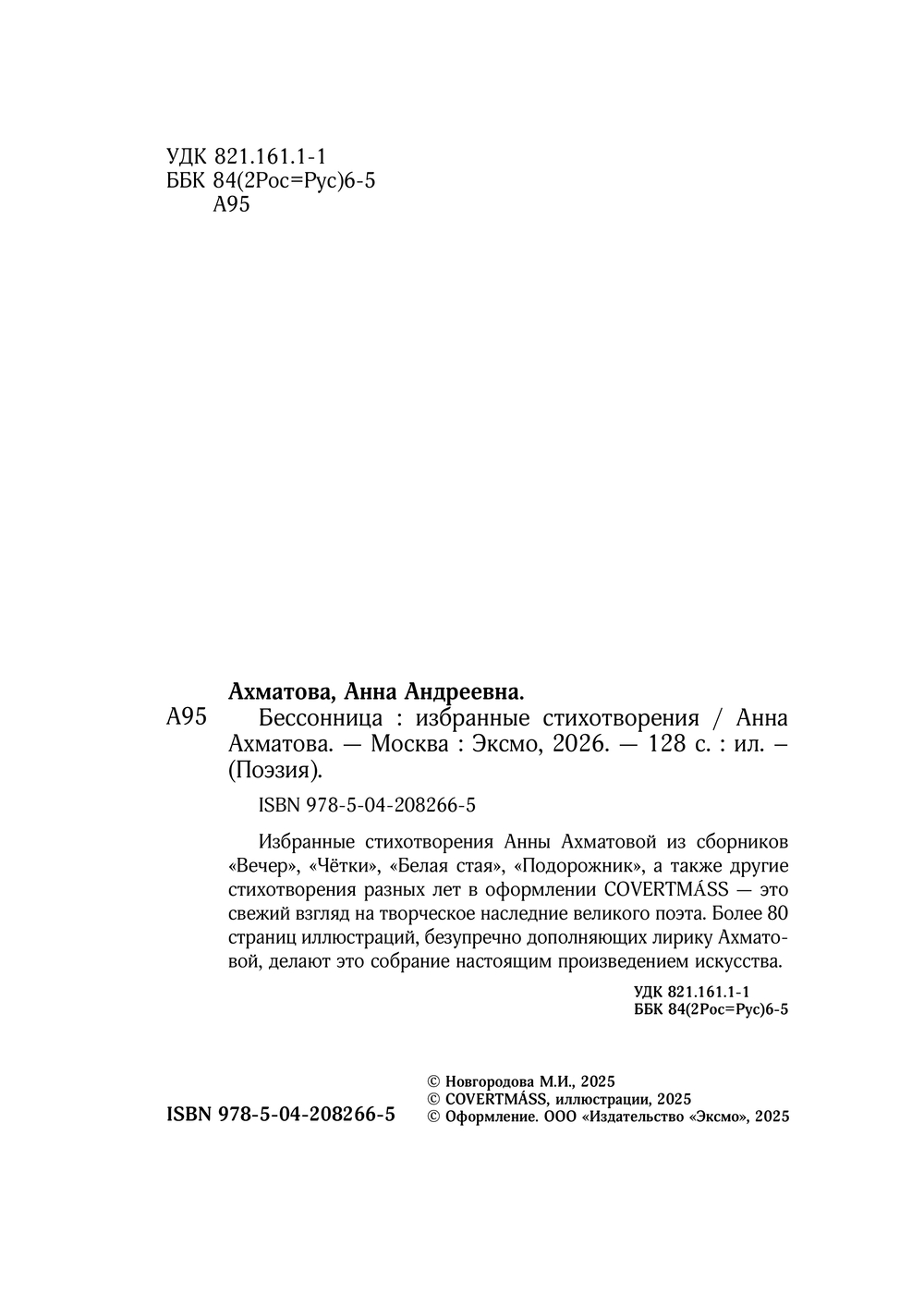 УДК 821.161.1-1
ББК 84(2Рос=Рус)6-5
А95

Ахматова, Анна Андреевна.

А95 Бессонница : избранные стихотворения / Анна Ахматова. — Москва : Эксмо, 2026. — 128 с. : ил. – (Поэзия).

ISBN 978-5-04-208266-5

Избранные стихотворения Анны Ахматовой из сборников «Вечер», «Чётки», «Белая стая», «Подорожник», а также другие стихотворения разных лет в оформлении COVERTMÁSS — это свежий взгляд на творческое наследние великого поэта. Более 80 страниц иллюстраций, безупречно дополняющих лирику Ахматовой, делают это собрание настоящим произведением искусства.

УДК 821.161.1-1
ББК 84(2Рос=Рус)6-5

ISBN 978-5-04-208266-5

© Новгородова М.И., 2025
© COVERTMÁSS, иллюстрации, 2025
© Оформление. ООО «Издательство «Эксмо», 2025